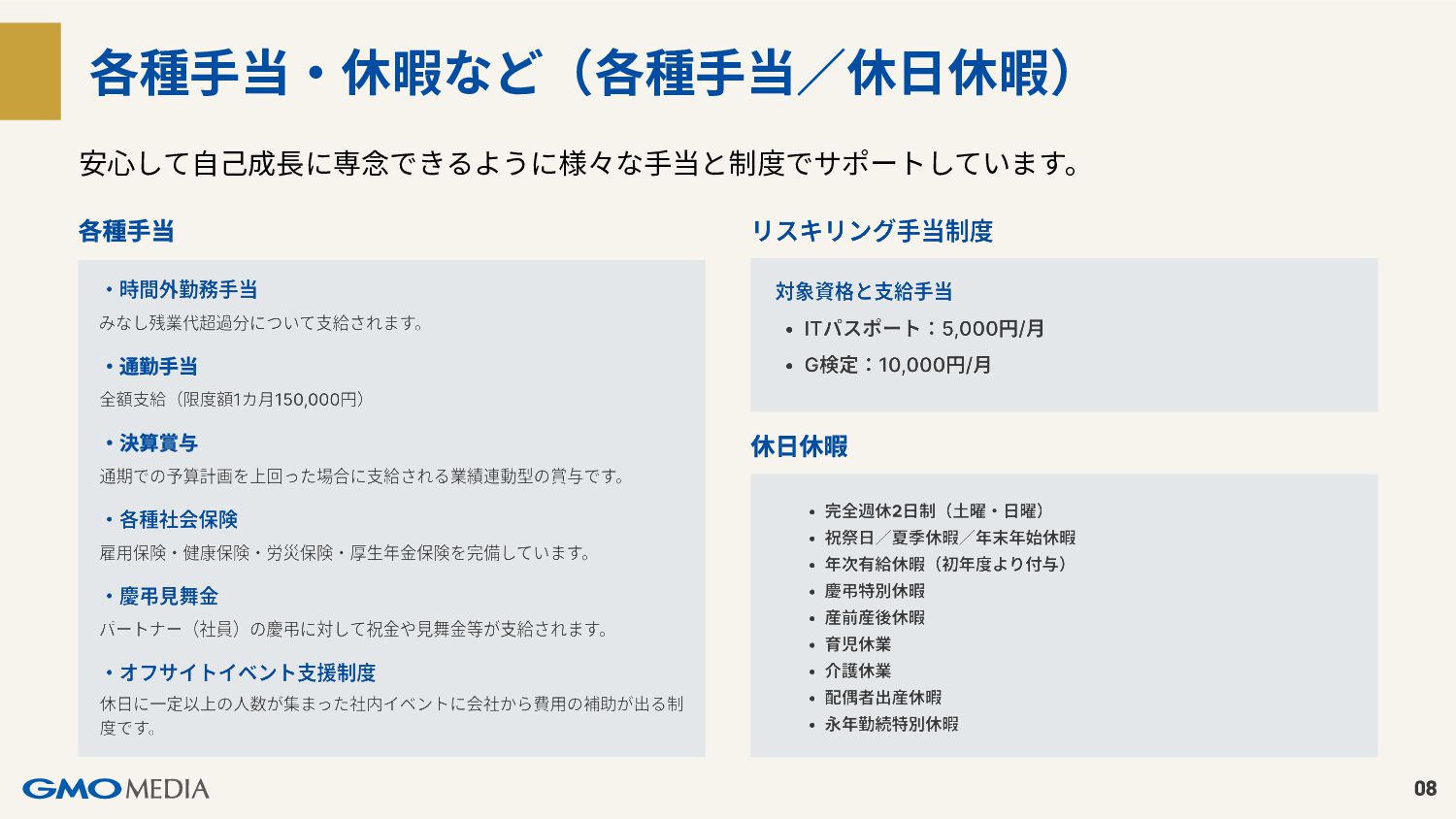 各種手当・休暇など（各種手当／休日休暇）

安心して自己成長に専念できるように様々な手当と制度でサポートしています。

各種手当

・時間外勤務手当
みなし残業代超過分について支給されます。

・通勤手当
全額支給（限度額1カ月150,000円）

・決算賞与
通期での予算計画を上回った場合に支給される業績連動型の賞与です。

・各種社会保険
雇用保険・健康保険・労災保険・厚生年金保険を完備しています。

・慶弔見舞金
パートナー（社員）の慶弔に対して祝金や見舞金等が支給されます。

・オフサイトイベント支援制度
休日に一定以上の人数が集まった社内イベントに会社から費用の補助が出る制度です。

リスキリング手当制度

対象資格と支給手当
• ITパスポート：5,000円/月
• G検定：10,000円/月

休日休暇

• 完全週休2日制（土曜・日曜）
• 祝祭日／夏季休暇／年末年始休暇
• 年次有給休暇（初年度より付与）
• 慶弔特別休暇
• 産前産後休暇
• 育児休業
• 介護休業
• 配偶者出産休暇
• 永年勤続特別休暇

GMO MEDIA

08